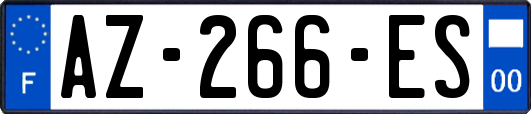 F
AZ-266-ES
00